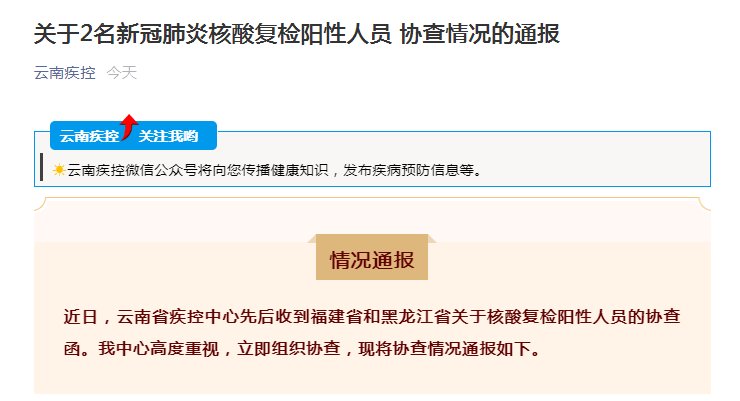 关于2名新冠肺炎核酸复检阳性人员 协查情况的通报

云南疾控 今天

云南疾控 关注我哟

云南疾控微信公众号将向您传播健康知识，发布疾病预防信息等。

情况通报

近日，云南省疾控中心先后收到福建省和黑龙江省关于核酸复检阳性人员的协查函。我中心高度重视，立即组织协查，现将协查情况通报如下。